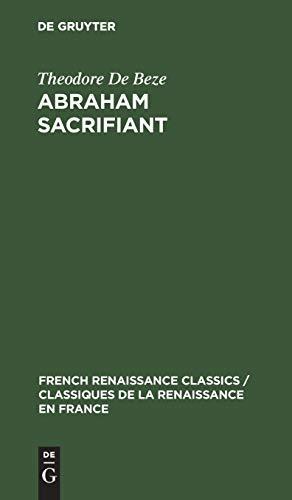 DE GRUYTER

Theodore De Beze
ABRAHAM SACRIFIANT

FRENCH RENAISSANCE CLASSICS / CLASSIQUES DE LA RENAISSANCE EN FRANCE

DE
G